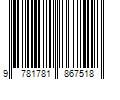 9 781781 867518